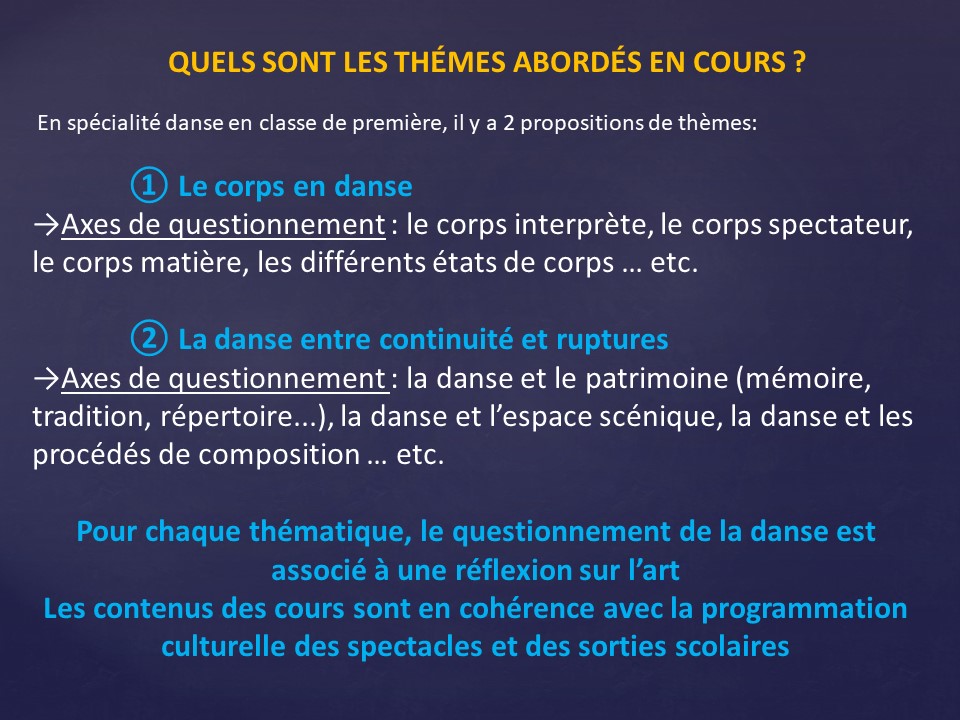 QUELS SONT LES THÉMES ABORDÉS EN COURS ?

En spécialité danse en classe de première, il y a 2 propositions de thèmes:

① Le corps en danse
→Axes de questionnement : le corps interprète, le corps spectateur, le corps matière, les différents états de corps … etc.

② La danse entre continuité et ruptures
→Axes de questionnement : la danse et le patrimoine (mémoire, tradition, répertoire...), la danse et l'espace scénique, la danse et les procédés de composition … etc.

Pour chaque thématique, le questionnement de la danse est associé à une réflexion sur l'art
Les contenus des cours sont en cohérence avec la programmation culturelle des spectacles et des sorties scolaires